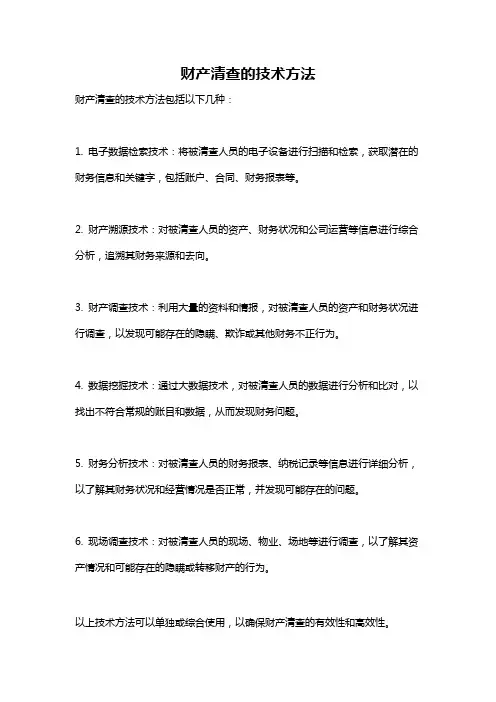 财产清查的技术方法

财产清查的技术方法包括以下几种：

1. 电子数据检索技术：将被清查人员的电子设备进行扫描和检索，获取潜在的财务信息和关键字，包括账户、合同、财务报表等。

2. 财产溯源技术：对被清查人员的资产、财务状况和公司运营等信息进行综合分析，追溯其财务来源和去向。

3. 财产调查技术：利用大量的资料和情报，对被清查人员的资产和财务状况进行调查，以发现可能存在的隐瞒、欺诈或其他财务不正行为。

4. 数据挖掘技术：通过大数据技术，对被清查人员的数据进行分析和比对，以找出不符合常规的账目和数据，从而发现财务问题。

5. 财务分析技术：对被清查人员的财务报表、纳税记录等信息进行详细分析，以了解其财务状况和经营情况是否正常，并发现可能存在的问题。

6. 现场调查技术：对被清查人员的现场、物业、场地等进行调查，以了解其资产情况和可能存在的隐瞒或转移财产的行为。

以上技术方法可以单独或综合使用，以确保财产清查的有效性和高效性。